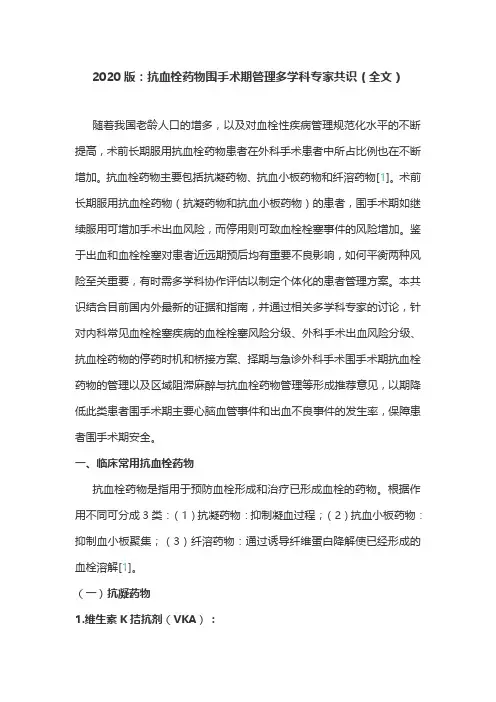 2020 版：抗血栓药物围手术期管理多学科专家共识（全文）

随着我国老龄人口的增多，以及对血栓性疾病管理规范化水平的不断提高，术前长期服用抗血栓药物患者在外科手术患者中所占比例也在不断增加。抗血栓药物主要包括抗凝药物、抗血小板药物和纤溶药物[1]。术前长期服用抗血栓药物（抗凝药物和抗血小板药物）的患者，围手术期如继续服用可增加手术出血风险，而停用则可致血栓栓塞事件的风险增加。鉴于出血和血栓栓塞对患者近远期预后均有重要不良影响，如何平衡两种风险至关重要，有时需多学科协作评估以制定个体化的患者管理方案。本共识结合目前国内外最新的证据和指南，并通过相关多学科专家的讨论，针对内科常见血栓栓塞疾病的血栓栓塞风险分级、外科手术出血风险分级、抗血栓药物的停药时机和桥接方案、择期与急诊外科手术围手术期抗血栓药物的管理以及区域阻滞麻醉与抗血栓药物管理等形成推荐意见，以期降低此类患者围手术期主要心脑血管事件和出血不良事件的发生率，保障患者围手术期安全。

一、临床常用抗血栓药物

抗血栓药物是指用于预防血栓形成和治疗已形成血栓的药物。根据作用不同可分成 3 类：（1）抗凝药物：抑制凝血过程；（2）抗血小板药物：抑制血小板聚集；（3）纤溶药物：通过诱导纤维蛋白降解使已经形成的血栓溶解[1]。

（一）抗凝药物

1.维生素 K 拮抗剂（VKA）：